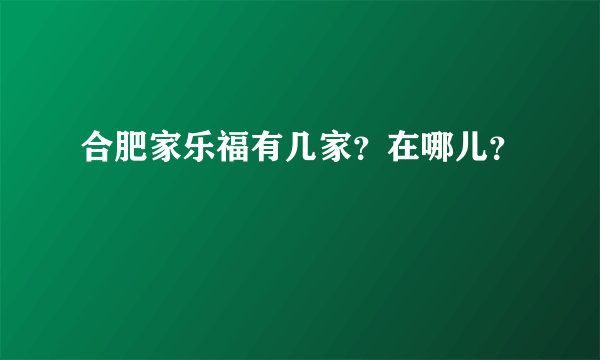 合肥家乐福有几家？在哪儿？